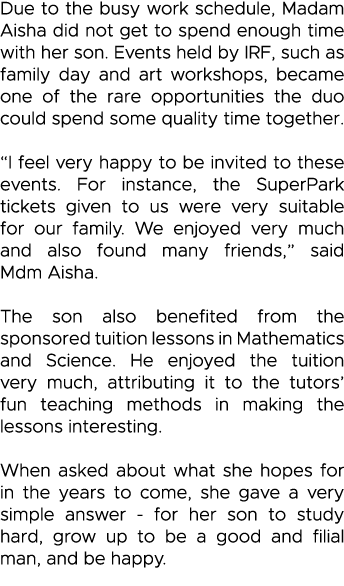 Due to the busy work schedule, Madam Aisha did not get to spend enough time with her son. Events held by IRF, such as family day and art workshops, became one of the rare opportunities the duo could spend some quality time together.

“I feel very happy to be invited to these events. For instance, the SuperPark tickets given to us were very suitable for our family. We enjoyed very much and also found many friends,” said Mdm Aisha.

The son also benefited from the sponsored tuition lessons in Mathematics and Science. He enjoyed the tuition very much, attributing it to the tutors’ fun teaching methods in making the lessons interesting.

When asked about what she hopes for in the years to come, she gave a very simple answer - for her son to study hard, grow up to be a good and filial man, and be happy.